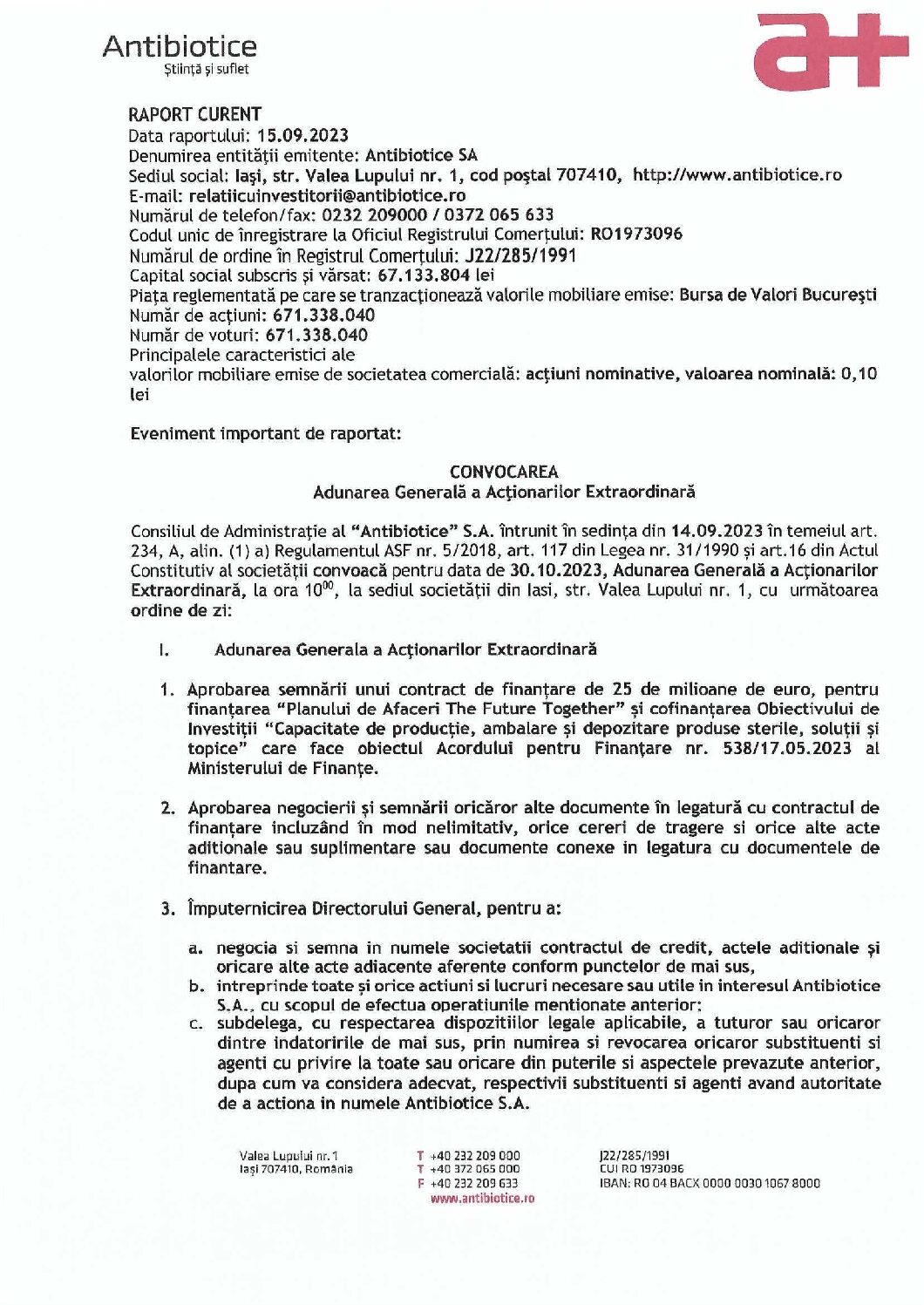 Antibiotice
Știință și suflet

a+

RAPORT CURENT
Data raportului: 15.09.2023
Denumirea entității emitente: Antibiotice SA
Sediul social: Iași, str. Valea Lupului nr. 1, cod poștal 707410, http://www.antibiotice.ro
E-mail: relatiicuinvestitorii@antibiotice.ro
Numărul de telefon/fax: 0232 209000 / 0372 065 633
Codul unic de înregistrare la Oficiul Registrului Comerțului: RO1973096
Numărul de ordine în Registrul Comerțului: J22/285/1991
Capital social subscris și vărsat: 67.133.804 lei
Piața reglementată pe care se tranzacționează valorile mobiliare emise: Bursa de Valori București
Număr de acțiuni: 671.338.040
Număr de voturi: 671.338.040
Principalele caracteristici ale valorilor mobiliare emise de societatea comercială: acțiuni nominative, valoarea nominală: 0,10 lei

Eveniment important de raportat:

CONVOCAREA
Adunarea Generală a Acționarilor Extraordinară

Consiliul de Administrație al "Antibiotice" S.A. întrunit în sedința din 14.09.2023 în temeiul art. 234, A, alin. (1) a) Regulamentul ASF nr. 5/2018, art. 117 din Legea nr. 31/1990 și art.16 din Actul Constitutiv al societății convoacă pentru data de 30.10.2023, Adunarea Generală a Acționarilor Extraordinară, la ora $10^{00}$, la sediul societății din Iasi, str. Valea Lupului nr. 1, cu următoarea ordine de zi:

I. Adunarea Generala a Acționarilor Extraordinară

1. Aprobarea semnării unui contract de finanțare de 25 de milioane de euro, pentru finanțarea "Planului de Afaceri The Future Together" și cofinanțarea Obiectivului de Investiții "Capacitate de producție, ambalare și depozitare produse sterile, soluții și topice" care face obiectul Acordului pentru Finanțare nr. 538/17.05.2023 al Ministerului de Finanțe.

2. Aprobarea negocierii și semnării oricăror alte documente în legatură cu contractul de finanțare incluzând în mod nelimitativ, orice cereri de tragere si orice alte acte aditionale sau suplimentare sau documente conexe in legatura cu documentele de finantare.

3. Împuternicirea Directorului General, pentru a:

a. negocia si semna in numele societatii contractul de credit, actele aditionale și oricare alte acte adiacente aferente conform punctelor de mai sus,
b. intreprinde toate și orice actiuni si lucruri necesare sau utile in interesul Antibiotice S.A., cu scopul de efectua operatiunile mentionate anterior;
c. subdelega, cu respectarea dispozitiilor legale aplicabile, a tuturor sau oricaror dintre indatoririle de mai sus, prin numirea si revocarea oricaror substituenti si agenti cu privire la toate sau oricare din puterile si aspectele prevazute anterior, dupa cum va considera adecvat, respectivii substituenti si agenti avand autoritate de a actiona in numele Antibiotice S.A.

Valea Lupului nr. 1
Iași 707410, România

T +40 232 209 000
T +40 372 065 000
F +40 232 209 633
www.antibiotice.ro

J22/285/1991
CUI RO 1973096
IBAN: RO 04 BACX 0000 0030 1067 8000